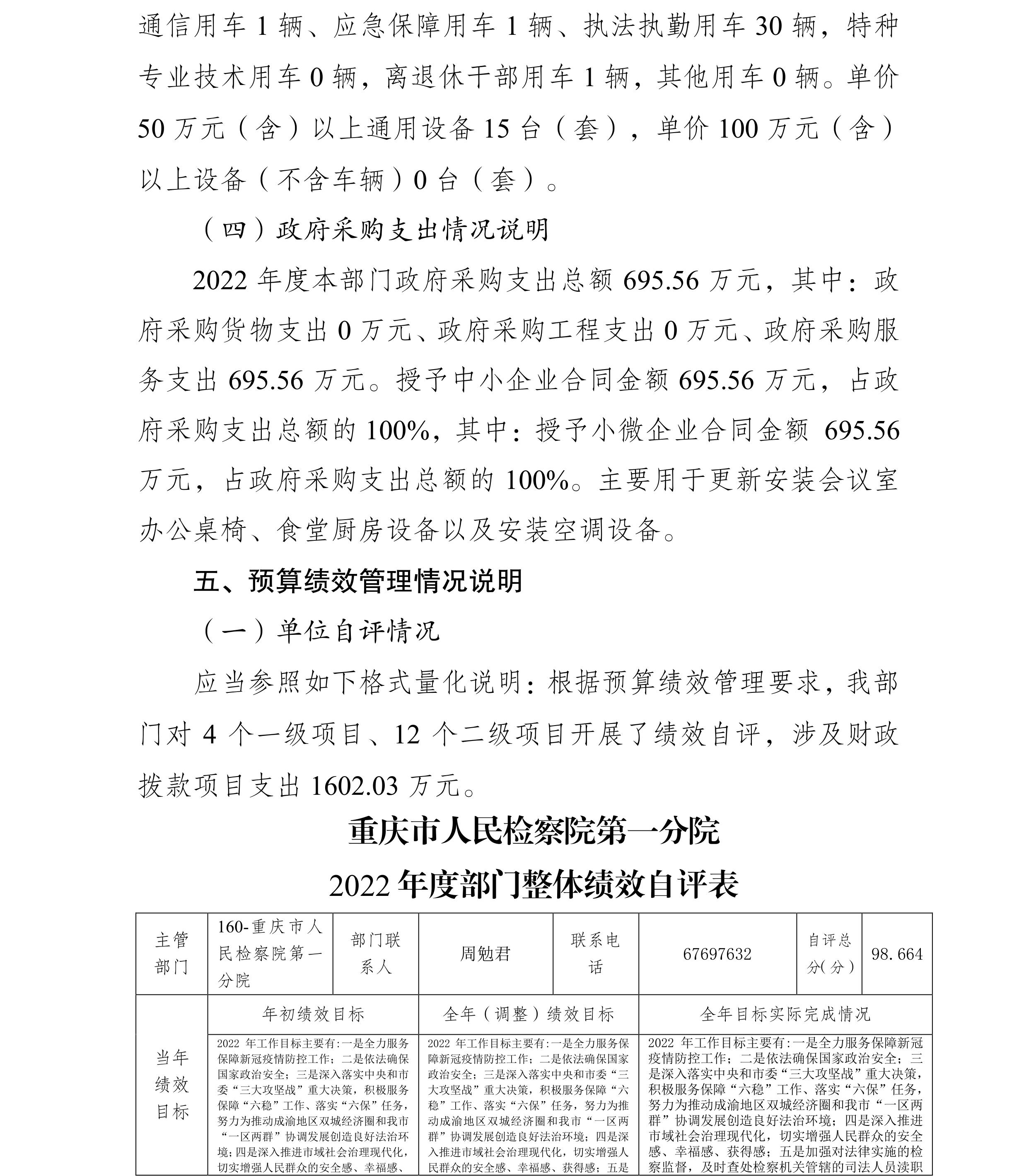 通信用车 1 辆、应急保障用车 1 辆、执法执勤用车 30 辆，特种专业技术用车 0 辆，离退休干部用车 1 辆，其他用车 0 辆。单价 50 万元（含）以上通用设备 15 台（套），单价 100 万元（含）以上设备（不含车辆）0 台（套）。

（四）政府采购支出情况说明

2022 年度本部门政府采购支出总额 695.56 万元，其中：政府采购货物支出 0 万元、政府采购工程支出 0 万元、政府采购服务支出 695.56 万元。授予中小企业合同金额 695.56 万元，占政府采购支出总额的 100%，其中：授予小微企业合同金额 695.56 万元，占政府采购支出总额的 100%。主要用于更新安装会议室办公桌椅、食堂厨房设备以及安装空调设备。

五、预算绩效管理情况说明

（一）单位自评情况

应当参照如下格式量化说明：根据预算绩效管理要求，我部门对 4 个一级项目、12 个二级项目开展了绩效自评，涉及财政拨款项目支出 1602.03 万元。

重庆市人民检察院第一分院

2022 年度部门整体绩效自评表

| 主管部门 | 160-重庆市人民检察院第一分院 | 部门联系人 | 周勉君 | 联系电话 | 67697632 | 自评总分(分) | 98.664 |
|---|---|---|---|---|---|---|---|
| 当年绩效目标 | 年初绩效目标 | | 全年（调整）绩效目标 | | 全年目标实际完成情况 | | |
| | 2022 年工作目标主要有：一是全力服务保障新冠疫情防控工作；二是依法确保国家政治安全；三是深入落实中央和市委“三大攻坚战”重大决策，积极服务保障“六稳”工作、落实“六保”任务，努力为推动成渝地区双城经济圈和我市“一区两群”协调发展创造良好法治环境；四是深入推进市域社会治理现代化，切实增强人民群众的安全感、幸福感、 | | 2022 年工作目标主要有：一是全力服务保障新冠疫情防控工作；二是依法确保国家政治安全；三是深入落实中央和市委“三大攻坚战”重大决策，积极服务保障“六稳”工作、落实“六保”任务，努力为推动成渝地区双城经济圈和我市“一区两群”协调发展创造良好法治环境；四是深入推进市域社会治理现代化，切实增强人民群众的安全感、幸福感、获得感；五是 | | 2022 年工作目标主要有：一是全力服务保障新冠疫情防控工作；二是依法确保国家政治安全；三是深入落实中央和市委“三大攻坚战”重大决策，积极服务保障“六稳”工作、落实“六保”任务，努力为推动成渝地区双城经济圈和我市“一区两群”协调发展创造良好法治环境；四是深入推进市域社会治理现代化，切实增强人民群众的安全感、幸福感、获得感；五是加强对法律实施的检察监督，及时查处检察机关管辖的司法人员渎职 | | |